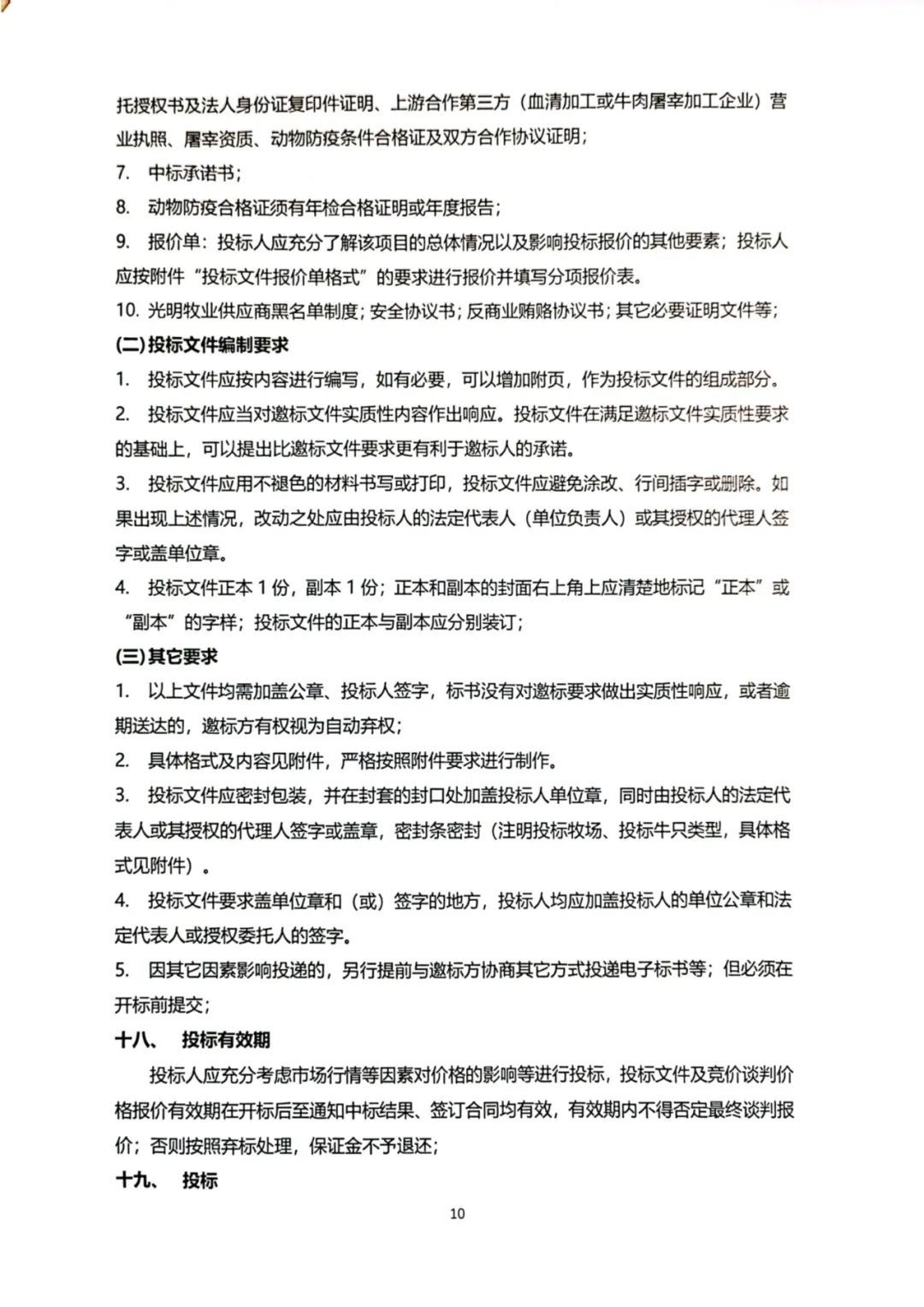 托授权书及法人身份证复印件证明、上游合作第三方（血清加工或牛肉屠宰加工企业）营业执照、屠宰资质、动物防疫条件合格证及双方合作协议证明；

7. 中标承诺书；

8. 动物防疫合格证须有年检合格证明或年度报告；

9. 报价单：投标人应充分了解该项目的总体情况以及影响投标报价的其他要素；投标人应按附件“投标文件报价单格式”的要求进行报价并填写分项报价表。

10. 光明牧业供应商黑名单制度；安全协议书；反商业贿赂协议书；其它必要证明文件等；

(二)投标文件编制要求

1. 投标文件应按内容进行编写，如有必要，可以增加附页，作为投标文件的组成部分。

2. 投标文件应当对邀标文件实质性内容作出响应。投标文件在满足邀标文件实质性要求的基础上，可以提出比邀标文件要求更有利于邀标人的承诺。

3. 投标文件应用不褪色的材料书写或打印，投标文件应避免涂改、行间插字或删除。如果出现上述情况，改动之处应由投标人的法定代表人（单位负责人）或其授权的代理人签字或盖单位章。

4. 投标文件正本 1 份，副本 1 份；正本和副本的封面右上角上应清楚地标记“正本”或“副本”的字样；投标文件的正本与副本应分别装订；

(三)其它要求

1. 以上文件均需加盖公章、投标人签字，标书没有对邀标要求做出实质性响应，或者逾期送达的，邀标方有权视为自动弃权；

2. 具体格式及内容见附件，严格按照附件要求进行制作。

3. 投标文件应密封包装，并在封套的封口处加盖投标人单位章，同时由投标人的法定代表人或其授权的代理人签字或盖章，密封条密封（注明投标牧场、投标牛只类型，具体格式见附件）。

4. 投标文件要求盖单位章和（或）签字的地方，投标人均应加盖投标人的单位公章和法定代表人或授权委托人的签字。

5. 因其它因素影响投递的，另行提前与邀标方协商其它方式投递电子标书等；但必须在开标前提交；

十八、 投标有效期

投标人应充分考虑市场行情等因素对价格的影响等进行投标，投标文件及竞价谈判价格报价有效期在开标后至通知中标结果、签订合同均有效，有效期内不得否定最终谈判报价；否则按照弃标处理，保证金不予退还；

十九、 投标

10